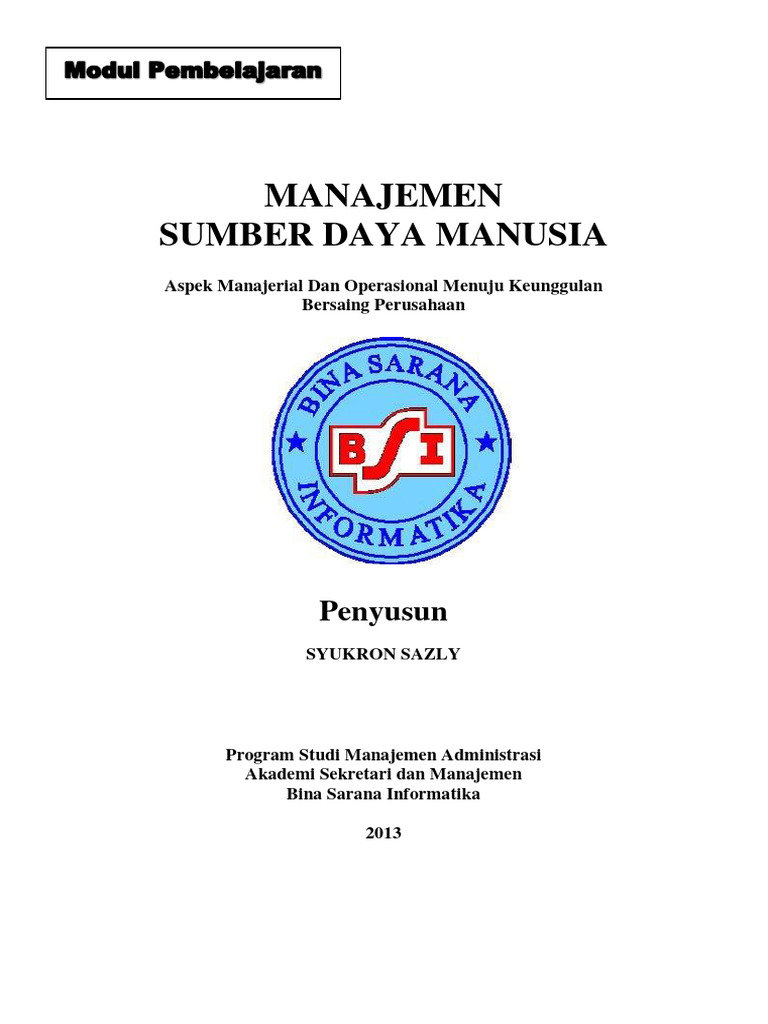 Modul Pembelajaran

MANAJEMEN
SUMBER DAYA MANUSIA

Aspek Manajerial Dan Operasional Menuju Keunggulan Bersaing Perusahaan

BINA SARANA
BSI
INFORMATIKA

Penyusun

SYUKRON SAZLY

Program Studi Manajemen Administrasi
Akademi Sekretari dan Manajemen
Bina Sarana Informatika

2013